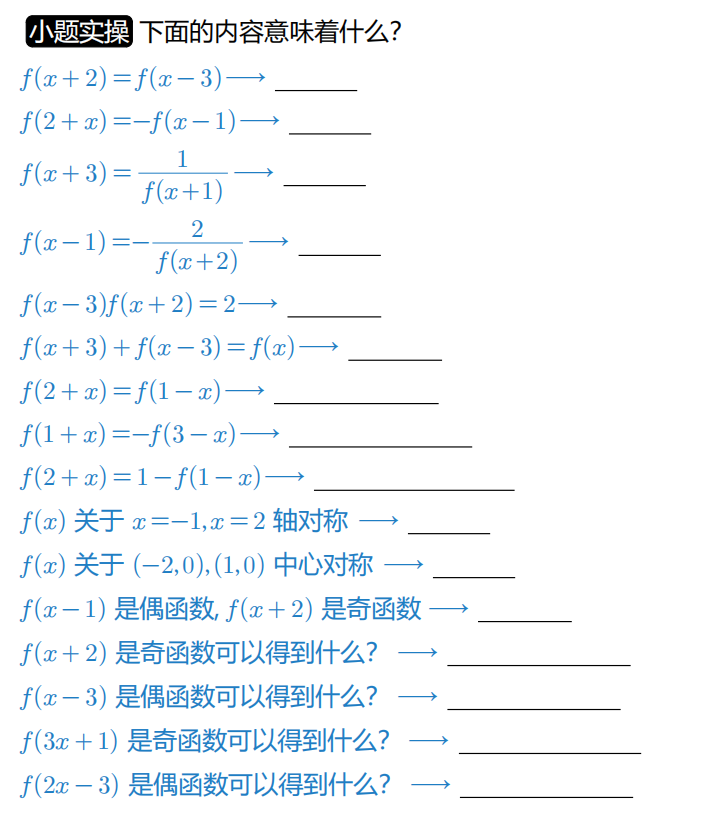 小题实操 下面的内容意味着什么?

$f(x+2)=f(x-3)\longrightarrow$ ______

$f(2+x)=-f(x-1)\longrightarrow$ ______

$f(x+3)=\frac{1}{f(x+1)}\longrightarrow$ ______

$f(x-1)=-\frac{2}{f(x+2)}\longrightarrow$ ______

$f(x-3)f(x+2)=2\longrightarrow$ ______

$f(x+3)+f(x-3)=f(x)\longrightarrow$ ______

$f(2+x)=f(1-x)\longrightarrow$ ______

$f(1+x)=-f(3-x)\longrightarrow$ ______

$f(2+x)=1-f(1-x)\longrightarrow$ ______

$f(x)$ 关于 $x=-1,x=2$ 轴对称 $\longrightarrow$ ______

$f(x)$ 关于 $(-2,0),(1,0)$ 中心对称 $\longrightarrow$ ______

$f(x-1)$ 是偶函数, $f(x+2)$ 是奇函数 $\longrightarrow$ ______

$f(x+2)$ 是奇函数可以得到什么? $\longrightarrow$ ______

$f(x-3)$ 是偶函数可以得到什么? $\longrightarrow$ ______

$f(3x+1)$ 是奇函数可以得到什么? $\longrightarrow$ ______

$f(2x-3)$ 是偶函数可以得到什么? $\longrightarrow$ ______